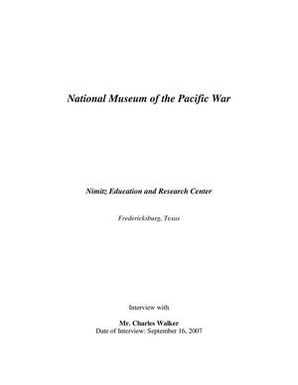 National Museum of the Pacific War

Nimitz Education and Research Center

Fredericksburg, Texas

Interview with

Mr. Charles Walker
Date of Interview: September 16, 2007